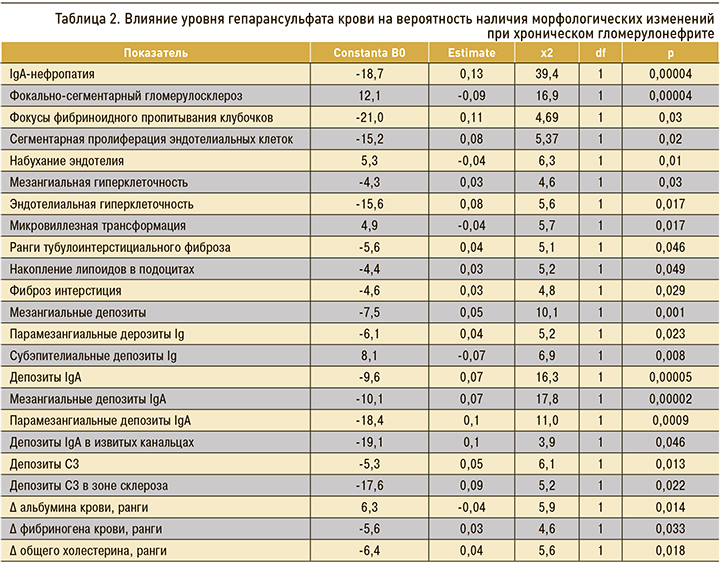 Таблица 2. Влияние уровня гепарансульфата крови на вероятность наличия морфологических изменений при хроническом гломерулонефрите

| Показатель | Constanta B0 | Estimate | x2 | df | p |
|---|---|---|---|---|---|
| IgA-нефропатия | -18,7 | 0,13 | 39,4 | 1 | 0,00004 |
| Фокально-сегментарный гломерулосклероз | 12,1 | -0,09 | 16,9 | 1 | 0,00004 |
| Фокусы фибриноидного пропитывания клубочков | -21,0 | 0,11 | 4,69 | 1 | 0,03 |
| Сегментарная пролиферация эндотелиальных клеток | -15,2 | 0,08 | 5,37 | 1 | 0,02 |
| Набухание эндотелия | 5,3 | -0,04 | 6,3 | 1 | 0,01 |
| Мезангиальная гиперклеточность | -4,3 | 0,03 | 4,6 | 1 | 0,03 |
| Эндотелиальная гиперклеточность | -15,6 | 0,08 | 5,6 | 1 | 0,017 |
| Микровиллезная трансформация | 4,9 | -0,04 | 5,7 | 1 | 0,017 |
| Ранги тубулоинтерстициального фиброза | -5,6 | 0,04 | 5,1 | 1 | 0,046 |
| Накопление липоидов в подоцитах | -4,4 | 0,03 | 5,2 | 1 | 0,049 |
| Фиброз интерстиция | -4,6 | 0,03 | 4,8 | 1 | 0,029 |
| Мезангиальные депозиты | -7,5 | 0,05 | 10,1 | 1 | 0,001 |
| Парамезангиальные дерозиты Ig | -6,1 | 0,04 | 5,2 | 1 | 0,023 |
| Субэпителиальные депозиты Ig | 8,1 | -0,07 | 6,9 | 1 | 0,008 |
| Депозиты IgA | -9,6 | 0,07 | 16,3 | 1 | 0,00005 |
| Мезангиальные депозиты IgA | -10,1 | 0,07 | 17,8 | 1 | 0,00002 |
| Парамезангиальные депозиты IgA | -18,4 | 0,1 | 11,0 | 1 | 0,0009 |
| Депозиты IgA в извитых канальцах | -19,1 | 0,1 | 3,9 | 1 | 0,046 |
| Депозиты С3 | -5,3 | 0,05 | 6,1 | 1 | 0,013 |
| Депозиты С3 в зоне склероза | -17,6 | 0,09 | 5,2 | 1 | 0,022 |
| Δ альбумина крови, ранги | 6,3 | -0,04 | 5,9 | 1 | 0,014 |
| Δ фибриногена крови, ранги | -5,6 | 0,03 | 4,6 | 1 | 0,033 |
| Δ общего холестерина, ранги | -6,4 | 0,04 | 5,6 | 1 | 0,018 |